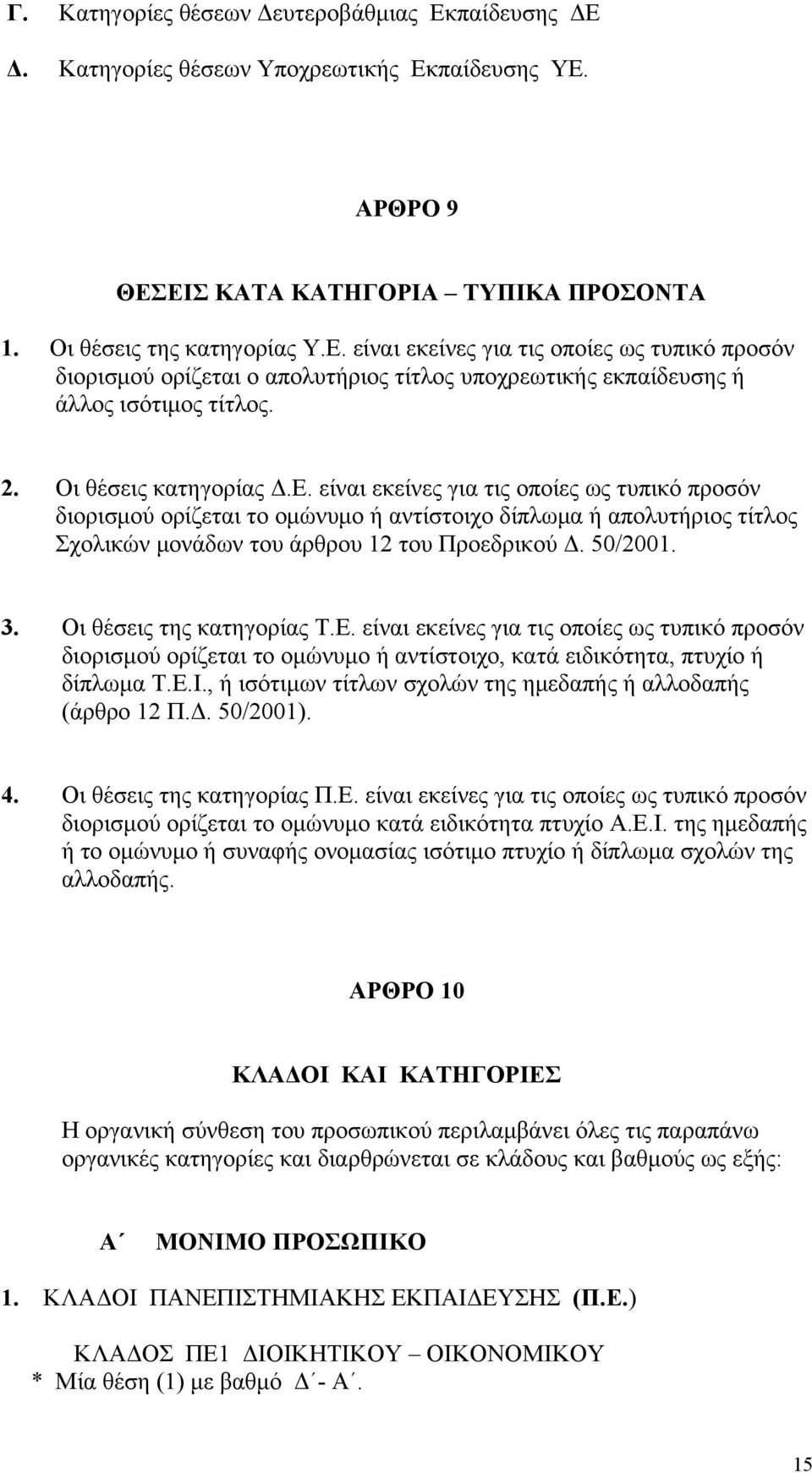 Γ. Κατηγορίες θέσεων Δευτεροβάθμιας Εκπαίδευσης ΔΕ

Δ. Κατηγορίες θέσεων Υποχρεωτικής Εκπαίδευσης ΥΕ.

ΑΡΘΡΟ 9

ΘΕΣΕΙΣ ΚΑΤΑ ΚΑΤΗΓΟΡΙΑ – ΤΥΠΙΚΑ ΠΡΟΣΟΝΤΑ

1. Οι θέσεις της κατηγορίας Υ.Ε. είναι εκείνες για τις οποίες ως τυπικό προσόν διορισμού ορίζεται ο απολυτήριος τίτλος υποχρεωτικής εκπαίδευσης ή άλλος ισότιμος τίτλος.

2. Οι θέσεις κατηγορίας Δ.Ε. είναι εκείνες για τις οποίες ως τυπικό προσόν διορισμού ορίζεται το ομώνυμο ή αντίστοιχο δίπλωμα ή απολυτήριος τίτλος Σχολικών μονάδων του άρθρου 12 του Προεδρικού Δ. 50/2001.

3. Οι θέσεις της κατηγορίας Τ.Ε. είναι εκείνες για τις οποίες ως τυπικό προσόν διορισμού ορίζεται το ομώνυμο ή αντίστοιχο, κατά ειδικότητα, πτυχίο ή δίπλωμα Τ.Ε.Ι., ή ισότιμων τίτλων σχολών της ημεδαπής ή αλλοδαπής (άρθρο 12 Π.Δ. 50/2001).

4. Οι θέσεις της κατηγορίας Π.Ε. είναι εκείνες για τις οποίες ως τυπικό προσόν διορισμού ορίζεται το ομώνυμο κατά ειδικότητα πτυχίο Α.Ε.Ι. της ημεδαπής ή το ομώνυμο ή συναφής ονομασίας ισότιμο πτυχίο ή δίπλωμα σχολών της αλλοδαπής.

ΑΡΘΡΟ 10

ΚΛΑΔΟΙ ΚΑΙ ΚΑΤΗΓΟΡΙΕΣ

Η οργανική σύνθεση του προσωπικού περιλαμβάνει όλες τις παραπάνω οργανικές κατηγορίες και διαρθρώνεται σε κλάδους και βαθμούς ως εξής:

Α΄ ΜΟΝΙΜΟ ΠΡΟΣΩΠΙΚΟ

1. ΚΛΑΔΟΙ ΠΑΝΕΠΙΣΤΗΜΙΑΚΗΣ ΕΚΠΑΙΔΕΥΣΗΣ (Π.Ε.)

ΚΛΑΔΟΣ ΠΕ1 ΔΙΟΙΚΗΤΙΚΟΥ – ΟΙΚΟΝΟΜΙΚΟΥ
* Μία θέση (1) με βαθμό Δ΄- Α΄.

15